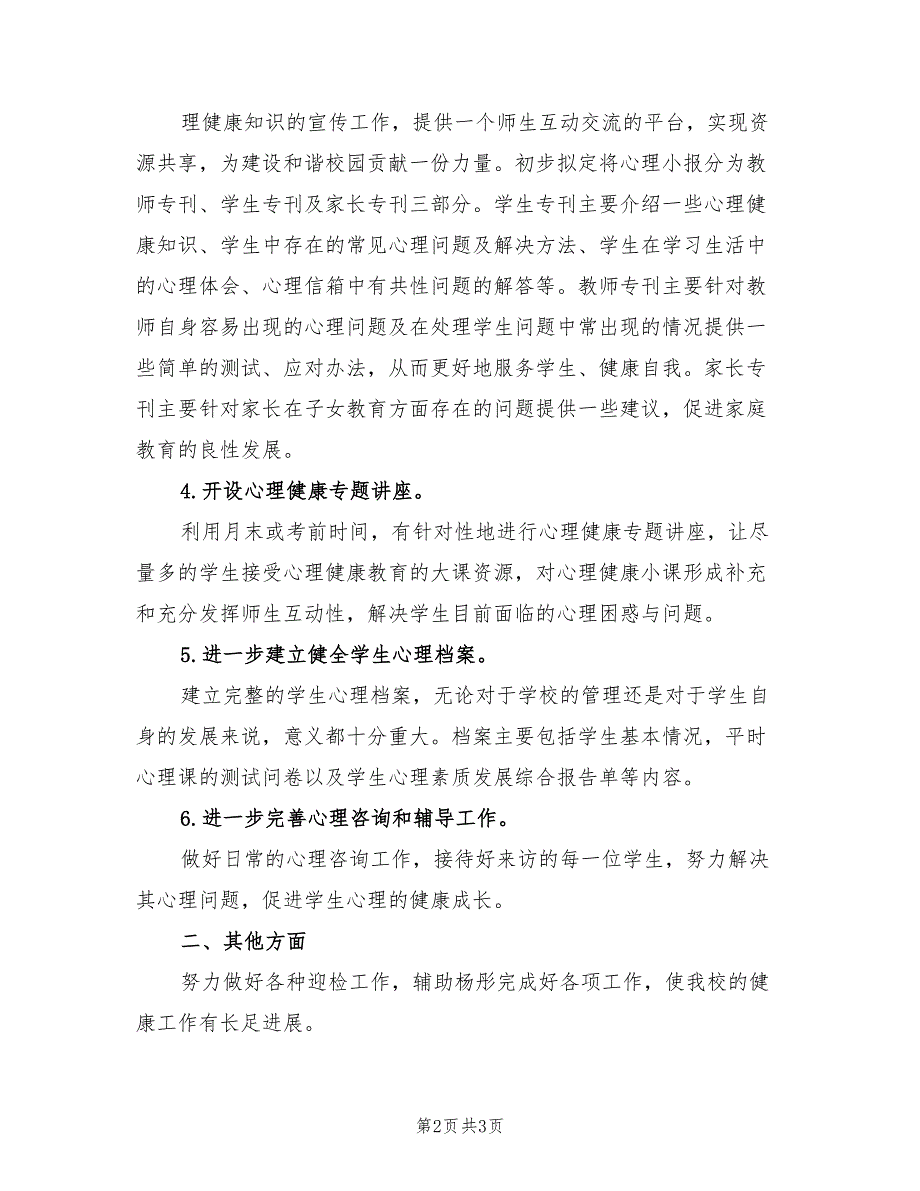 理健康知识的宣传工作，提供一个师生互动交流的平台，实现资源共享，为建设和谐校园贡献一份力量。初步拟定将心理小报分为教师专刊、学生专刊及家长专刊三部分。学生专刊主要介绍一些心理健康知识、学生中存在的常见心理问题及解决方法、学生在学习生活中的心理体会、心理信箱中有共性问题的解答等。教师专刊主要针对教师自身容易出现的心理问题及在处理学生问题中常出现的情况提供一些简单的测试、应对办法，从而更好地服务学生、健康自我。家长专刊主要针对家长在子女教育方面存在的问题提供一些建议，促进家庭教育的良性发展。

4.开设心理健康专题讲座。

利用月末或考前时间，有针对性地进行心理健康专题讲座，让尽量多的学生接受心理健康教育的大课资源，对心理健康小课形成补充和充分发挥师生互动性，解决学生目前面临的心理困惑与问题。

5.进一步建立健全学生心理档案。

建立完整的学生心理档案，无论对于学校的管理还是对于学生自身的发展来说，意义都十分重大。档案主要包括学生基本情况，平时心理课的测试问卷以及学生心理素质发展综合报告单等内容。

6.进一步完善心理咨询和辅导工作。

做好日常的心理咨询工作，接待好来访的每一位学生，努力解决其心理问题，促进学生心理的健康成长。

二、其他方面

努力做好各种迎检工作，辅助杨彤完成好各项工作，使我校的健康工作有长足进展。

第2页 共3页